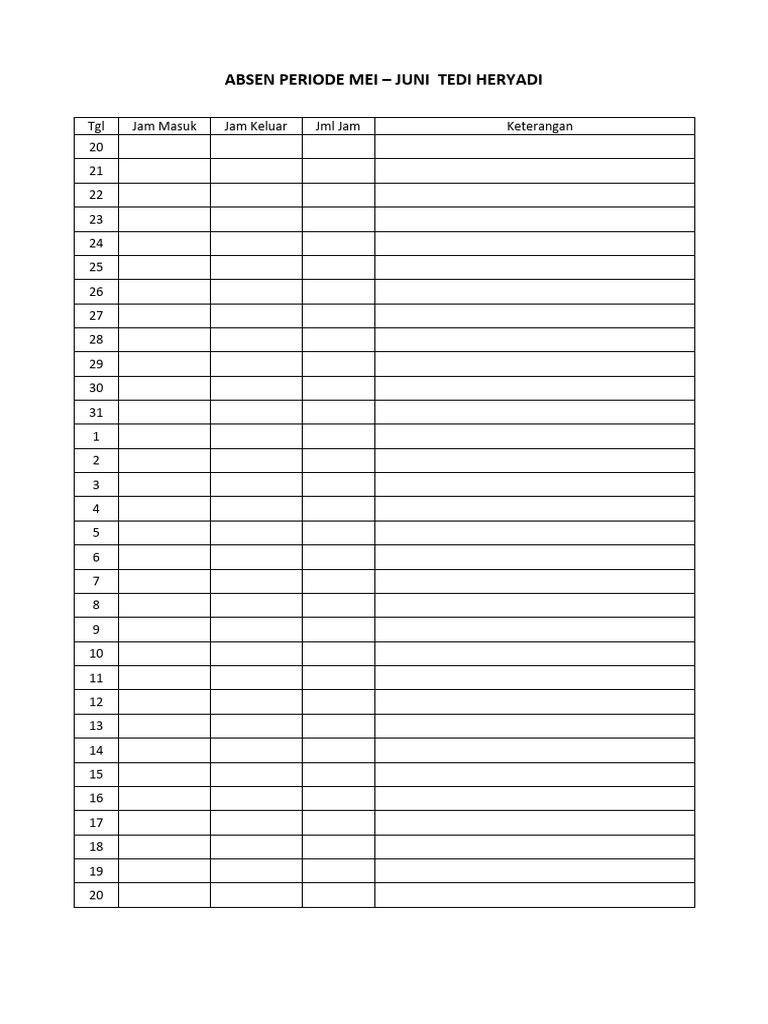 ABSEN PERIODE MEI – JUNI TEDI HERYADI

| Tgl | Jam Masuk | Jam Keluar | Jml Jam | Keterangan |
|---|---|---|---|---|
| 20 | | | | |
| 21 | | | | |
| 22 | | | | |
| 23 | | | | |
| 24 | | | | |
| 25 | | | | |
| 26 | | | | |
| 27 | | | | |
| 28 | | | | |
| 29 | | | | |
| 30 | | | | |
| 31 | | | | |
| 1 | | | | |
| 2 | | | | |
| 3 | | | | |
| 4 | | | | |
| 5 | | | | |
| 6 | | | | |
| 7 | | | | |
| 8 | | | | |
| 9 | | | | |
| 10 | | | | |
| 11 | | | | |
| 12 | | | | |
| 13 | | | | |
| 14 | | | | |
| 15 | | | | |
| 16 | | | | |
| 17 | | | | |
| 18 | | | | |
| 19 | | | | |
| 20 | | | | |